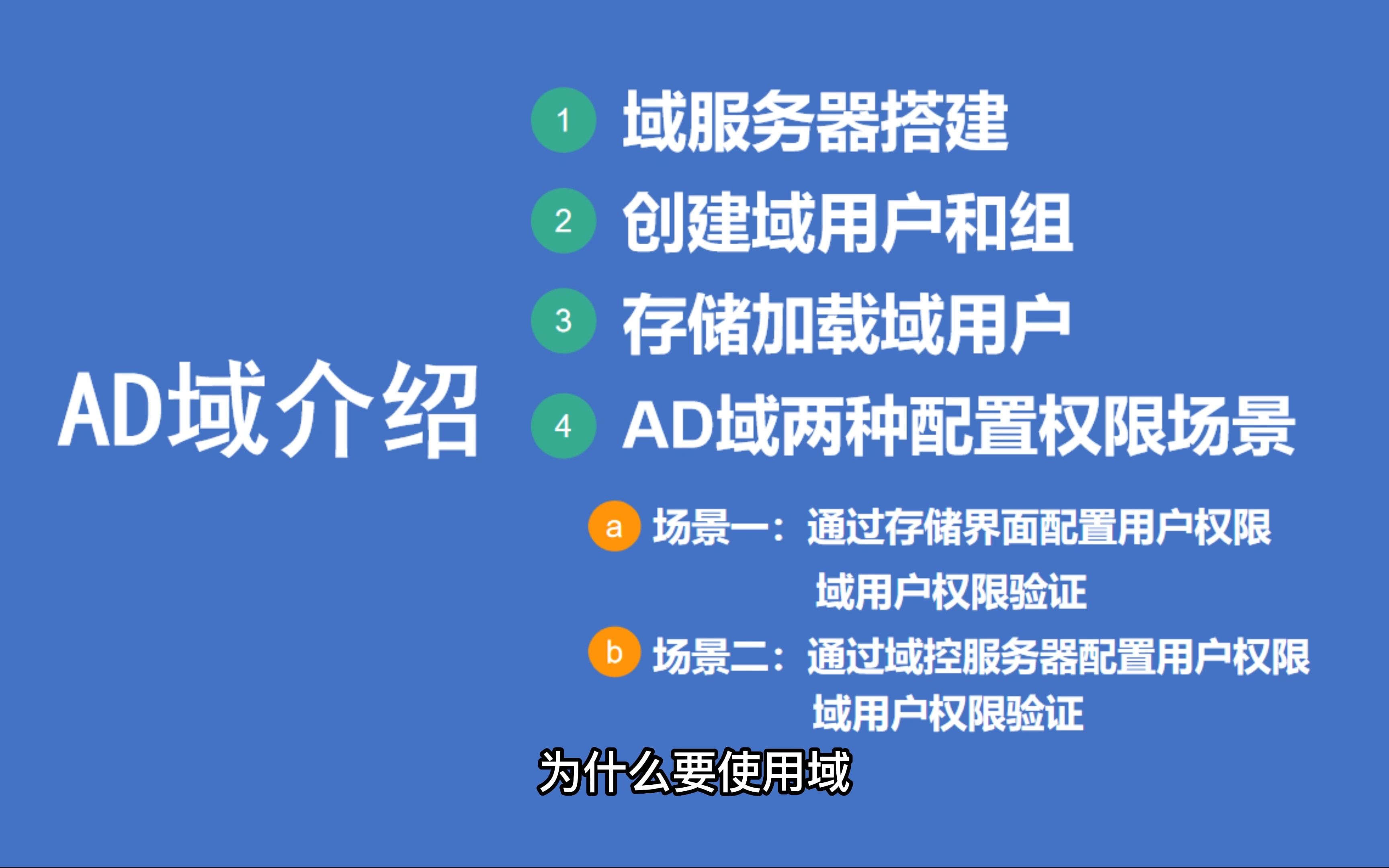 AD域介绍

1 域服务器搭建

2 创建域用户和组

3 存储加载域用户

4 AD域两种配置权限场景

a 场景一：通过存储界面配置用户权限 域用户权限验证

b 场景二：通过域控服务器配置用户权限 域用户权限验证

为什么要使用域